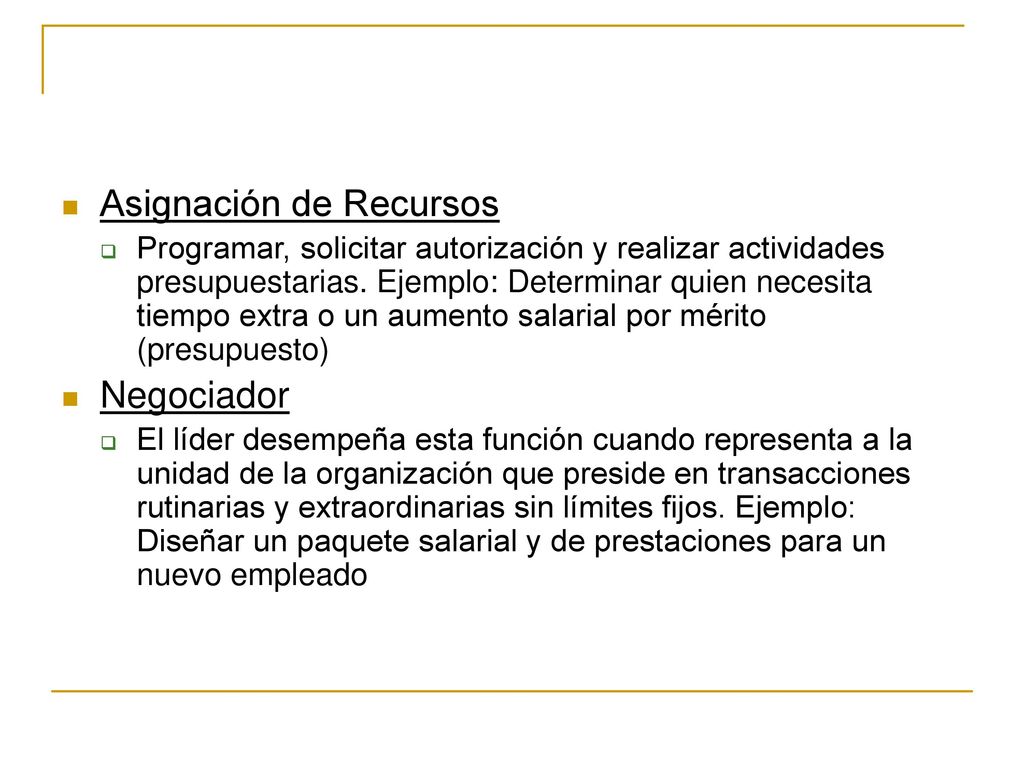 Asignación de Recursos

Programar, solicitar autorización y realizar actividades presupuestarias. Ejemplo: Determinar quien necesita tiempo extra o un aumento salarial por mérito (presupuesto)

Negociador

El líder desempeña esta función cuando representa a la unidad de la organización que preside en transacciones rutinarias y extraordinarias sin límites fijos. Ejemplo: Diseñar un paquete salarial y de prestaciones para un nuevo empleado